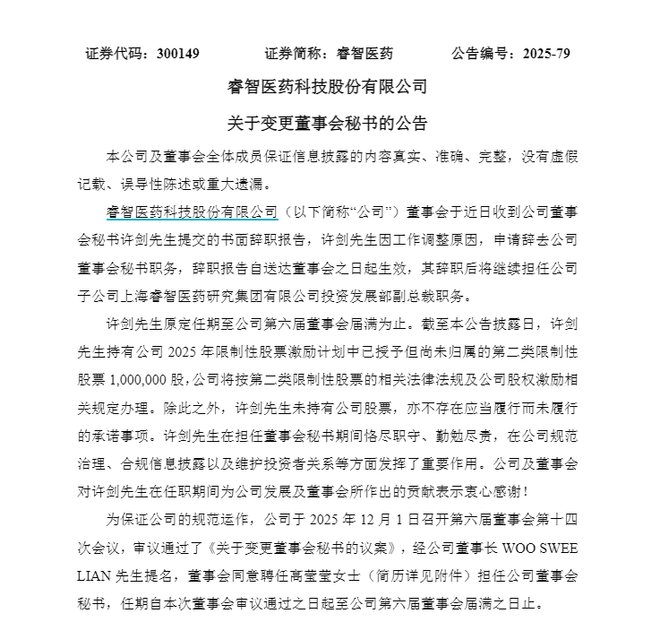 证券代码：300149　　证券简称：睿智医药　　公告编号：2025-79

睿智医药科技股份有限公司

关于变更董事会秘书的公告

本公司及董事会全体成员保证信息披露的内容真实、准确、完整，没有虚假记载、误导性陈述或重大遗漏。

睿智医药科技股份有限公司（以下简称“公司”）董事会于近日收到公司董事会秘书许剑先生提交的书面辞职报告，许剑先生因工作调整原因，申请辞去公司董事会秘书职务，辞职报告自送达董事会之日起生效，其辞职后将继续担任公司子公司上海睿智医药研究集团有限公司投资发展部副总裁职务。

许剑先生原定任期至公司第六届董事会届满为止。截至本公告披露日，许剑先生持有公司 2025 年限制性股票激励计划中已授予但尚未归属的第二类限制性股票 1,000,000 股，公司将按第二类限制性股票的相关法律法规及公司股权激励相关规定办理。除此之外，许剑先生未持有公司股票，亦不存在应当履行而未履行的承诺事项。许剑先生在担任董事会秘书期间恪尽职守、勤勉尽责，在公司规范治理、合规信息披露以及维护投资者关系等方面发挥了重要作用。公司及董事会对许剑先生在任职期间为公司发展及董事会所作出的贡献表示衷心感谢！

为保证公司的规范运作，公司于 2025 年 12 月 1 日召开第六届董事会第十四次会议，审议通过了《关于变更董事会秘书的议案》，经公司董事长 WOO SWEE LIAN 先生提名，董事会同意聘任高莹莹女士（简历详见附件）担任公司董事会秘书，任期自本次董事会审议通过之日起至公司第六届董事会届满之日止。